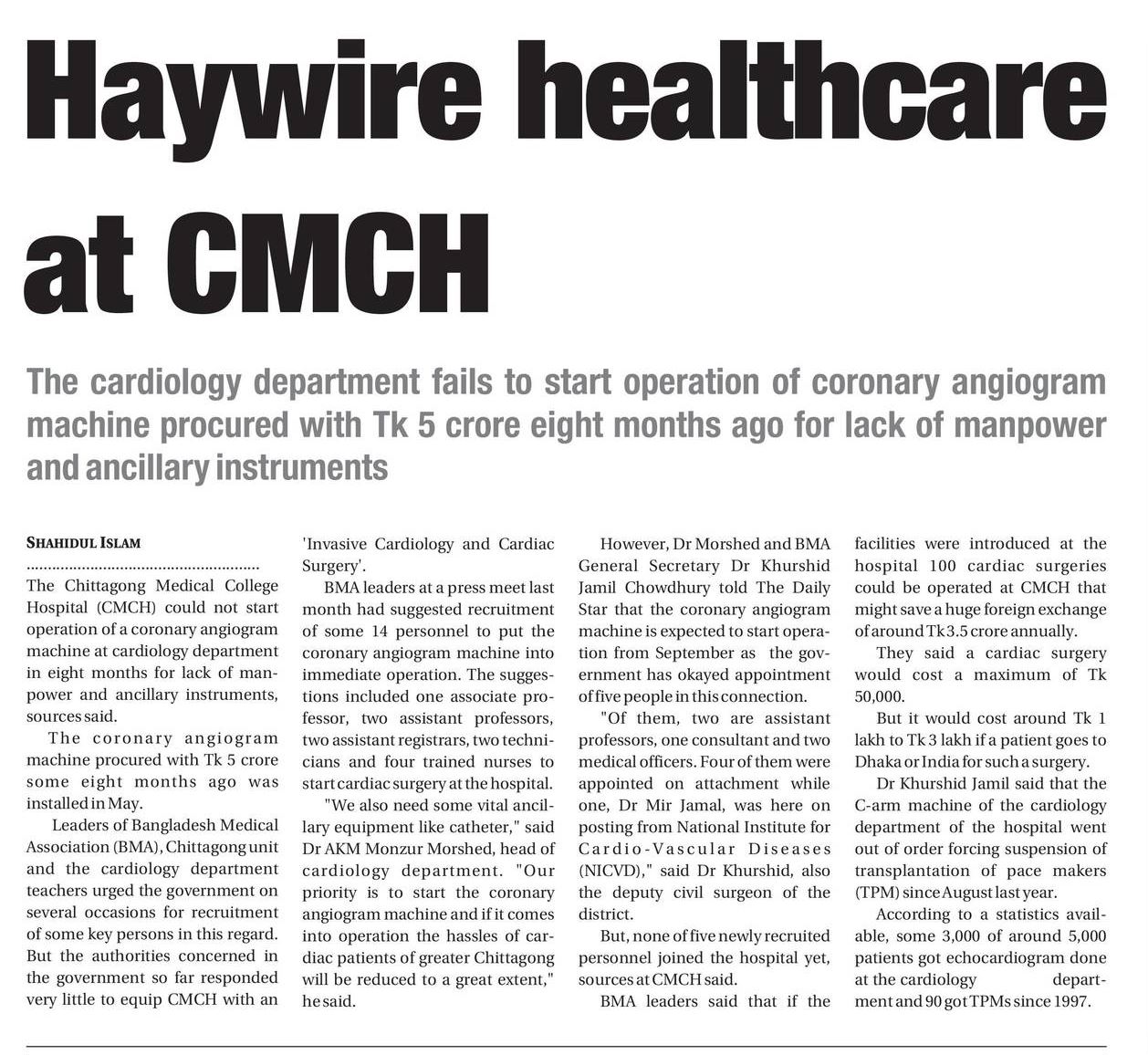 Haywire healthcare at CMCH

The cardiology department fails to start operation of coronary angiogram machine procured with Tk 5 crore eight months ago for lack of manpower and ancillary instruments

SHAHIDUL ISLAM

The Chittagong Medical College Hospital (CMCH) could not start operation of a coronary angiogram machine at cardiology department in eight months for lack of manpower and ancillary instruments, sources said.

The coronary angiogram machine procured with Tk 5 crore some eight months ago was installed in May.

Leaders of Bangladesh Medical Association (BMA), Chittagong unit and the cardiology department teachers urged the government on several occasions for recruitment of some key persons in this regard. But the authorities concerned in the government so far responded very little to equip CMCH with an 'Invasive Cardiology and Cardiac Surgery'.

BMA leaders at a press meet last month had suggested recruitment of some 14 personnel to put the coronary angiogram machine into immediate operation. The suggestions included one associate professor, two assistant professors, two assistant registrars, two technicians and four trained nurses to start cardiac surgery at the hospital.

"We also need some vital ancillary equipment like catheter," said Dr AKM Monzur Morshed, head of cardiology department. "Our priority is to start the coronary angiogram machine and if it comes into operation the hassles of cardiac patients of greater Chittagong will be reduced to a great extent," he said.

However, Dr Morshed and BMA General Secretary Dr Khurshid Jamil Chowdhury told The Daily Star that the coronary angiogram machine is expected to start operation from September as the government has okayed appointment of five people in this connection.

"Of them, two are assistant professors, one consultant and two medical officers. Four of them were appointed on attachment while one, Dr Mir Jamal, was here on posting from National Institute for Cardio-Vascular Diseases (NICVD)," said Dr Khurshid, also the deputy civil surgeon of the district.

But, none of five newly recruited personnel joined the hospital yet, sources at CMCH said.

BMA leaders said that if the facilities were introduced at the hospital 100 cardiac surgeries could be operated at CMCH that might save a huge foreign exchange of around Tk 3.5 crore annually.

They said a cardiac surgery would cost a maximum of Tk 50,000.

But it would cost around Tk 1 lakh to Tk 3 lakh if a patient goes to Dhaka or India for such a surgery.

Dr Khurshid Jamil said that the C-arm machine of the cardiology department of the hospital went out of order forcing suspension of transplantation of pace makers (TPM) since August last year.

According to a statistics available, some 3,000 of around 5,000 patients got echocardiogram done at the cardiology department and 90 got TPMs since 1997.